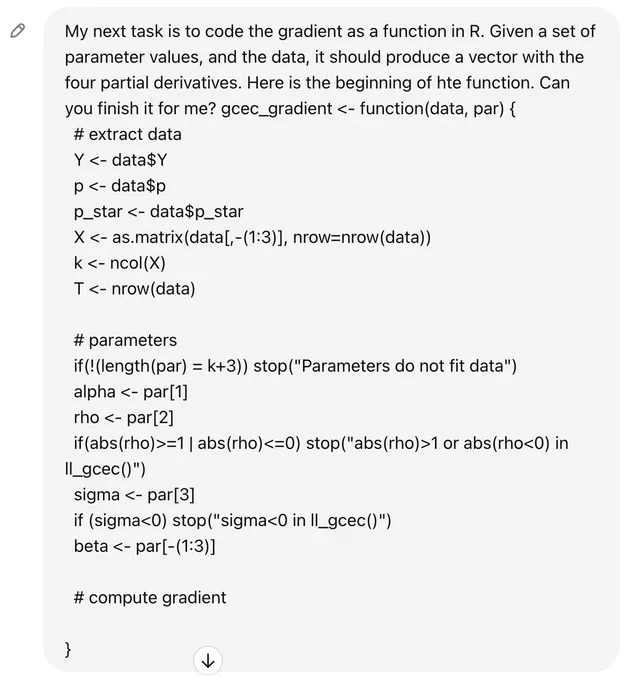 My next task is to code the gradient as a function in R. Given a set of parameter values, and the data, it should produce a vector with the four partial derivatives. Here is the beginning of hte function. Can you finish it for me? gcec_gradient <- function(data, par) {
# extract data
Y <- data$Y
p <- data$p
p_star <- data$p_star
X <- as.matrix(data[,-(1:3)], nrow=nrow(data))
k <- ncol(X)
T <- nrow(data)

# parameters
if(!(length(par) = k+3)) stop("Parameters do not fit data")
alpha <- par[1]
rho <- par[2]
if(abs(rho)>=1 | abs(rho)<=0) stop("abs(rho)>1 or abs(rho<0) in ll_gcec()")
sigma <- par[3]
if (sigma<0) stop("sigma<0 in ll_gcec()")
beta <- par[-(1:3)]

# compute gradient

}